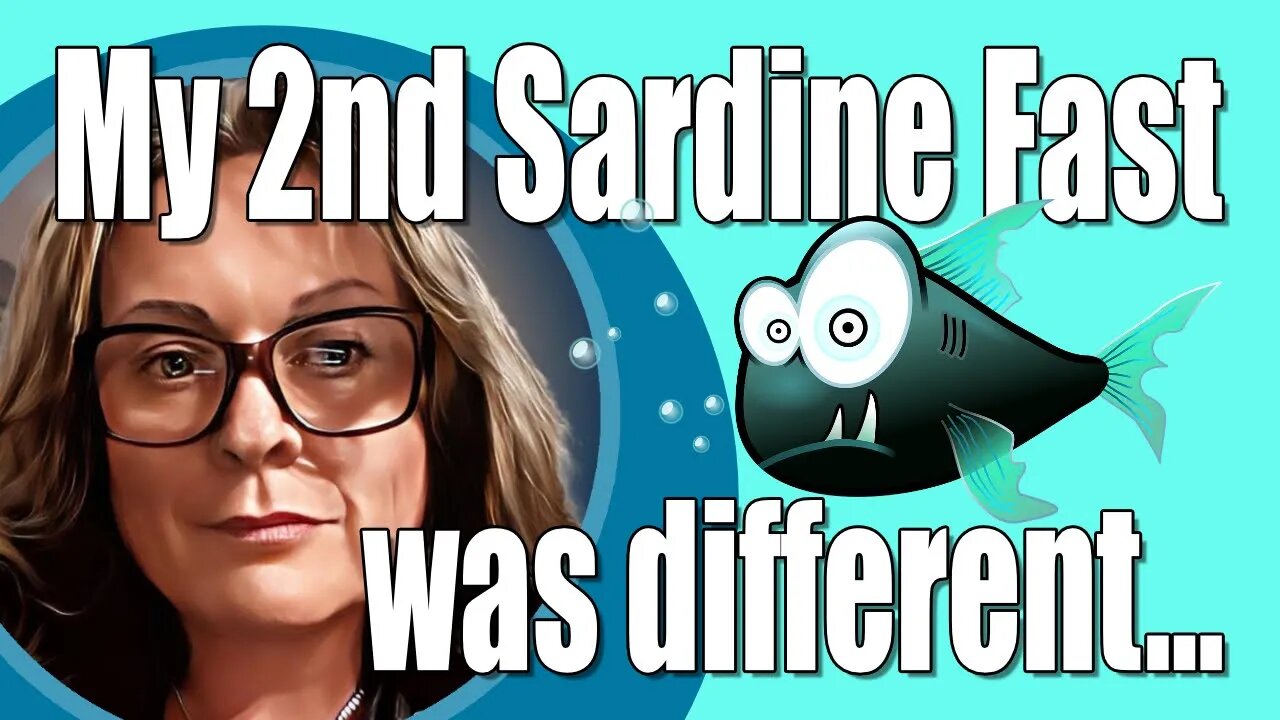 My 2nd Sardine Fast

was different...